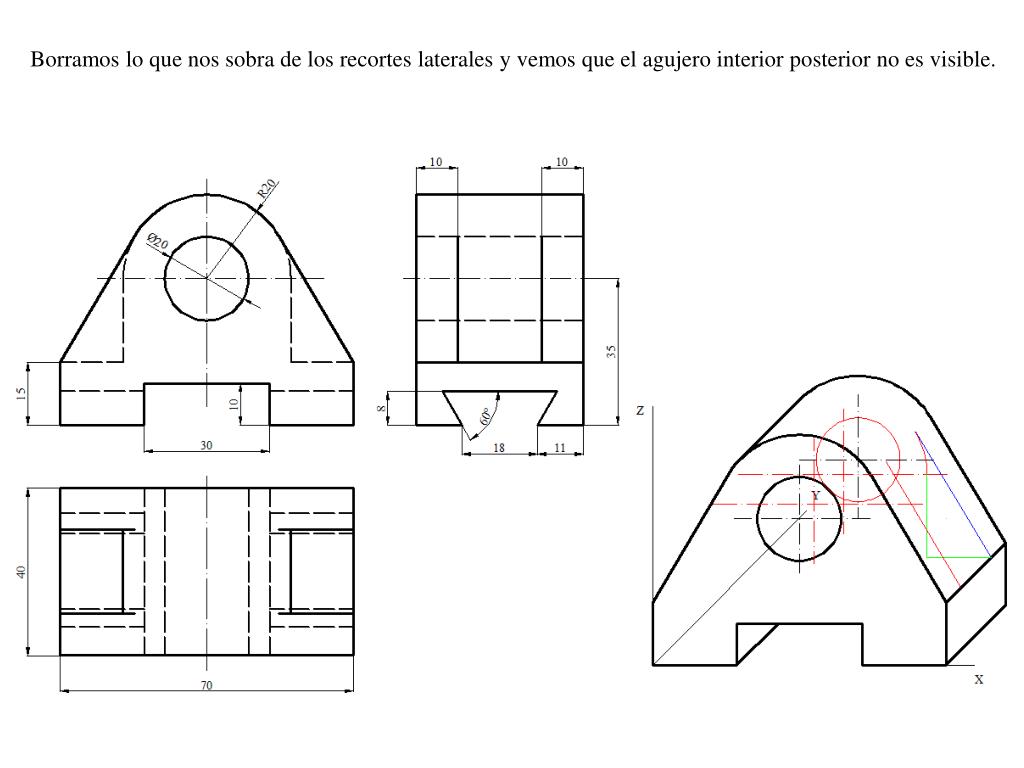 Borramos lo que nos sobra de los recortes laterales y vemos que el agujero interior posterior no es visible.

R20
Ø20
15
10
30
10
10
35
8
60°
18
11
40
70
Z
Y
X